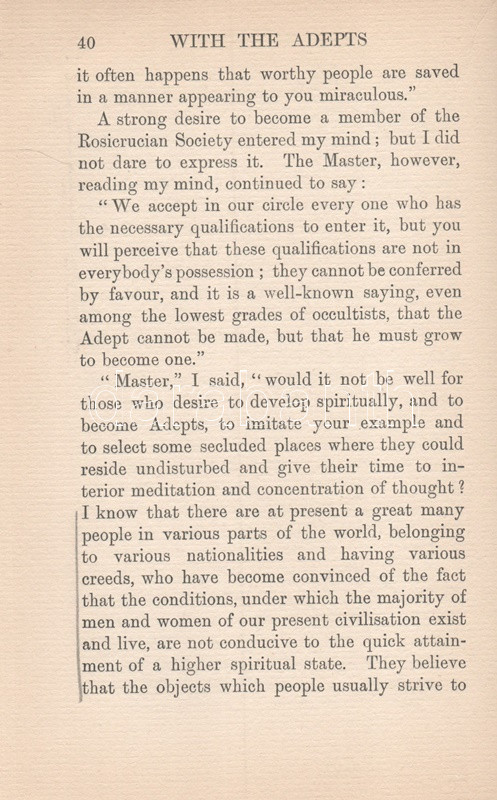 40 WITH THE ADEPTS

it often happens that worthy people are saved in a manner appearing to you miraculous."

A strong desire to become a member of the Rosicrucian Society entered my mind; but I did not dare to express it. The Master, however, reading my mind, continued to say:

"We accept in our circle every one who has the necessary qualifications to enter it, but you will perceive that these qualifications are not in everybody's possession; they cannot be conferred by favour, and it is a well-known saying, even among the lowest grades of occultists, that the Adept cannot be made, but that he must grow to become one."

"Master," I said, "would it not be well for those who desire to develop spiritually, and to become Adepts, to imitate your example and to select some secluded places where they could reside undisturbed and give their time to interior meditation and concentration of thought? I know that there are at present a great many people in various parts of the world, belonging to various nationalities and having various creeds, who have become convinced of the fact that the conditions, under which the majority of men and women of our present civilisation exist and live, are not conducive to the quick attainment of a higher spiritual state. They believe that the objects which people usually strive to